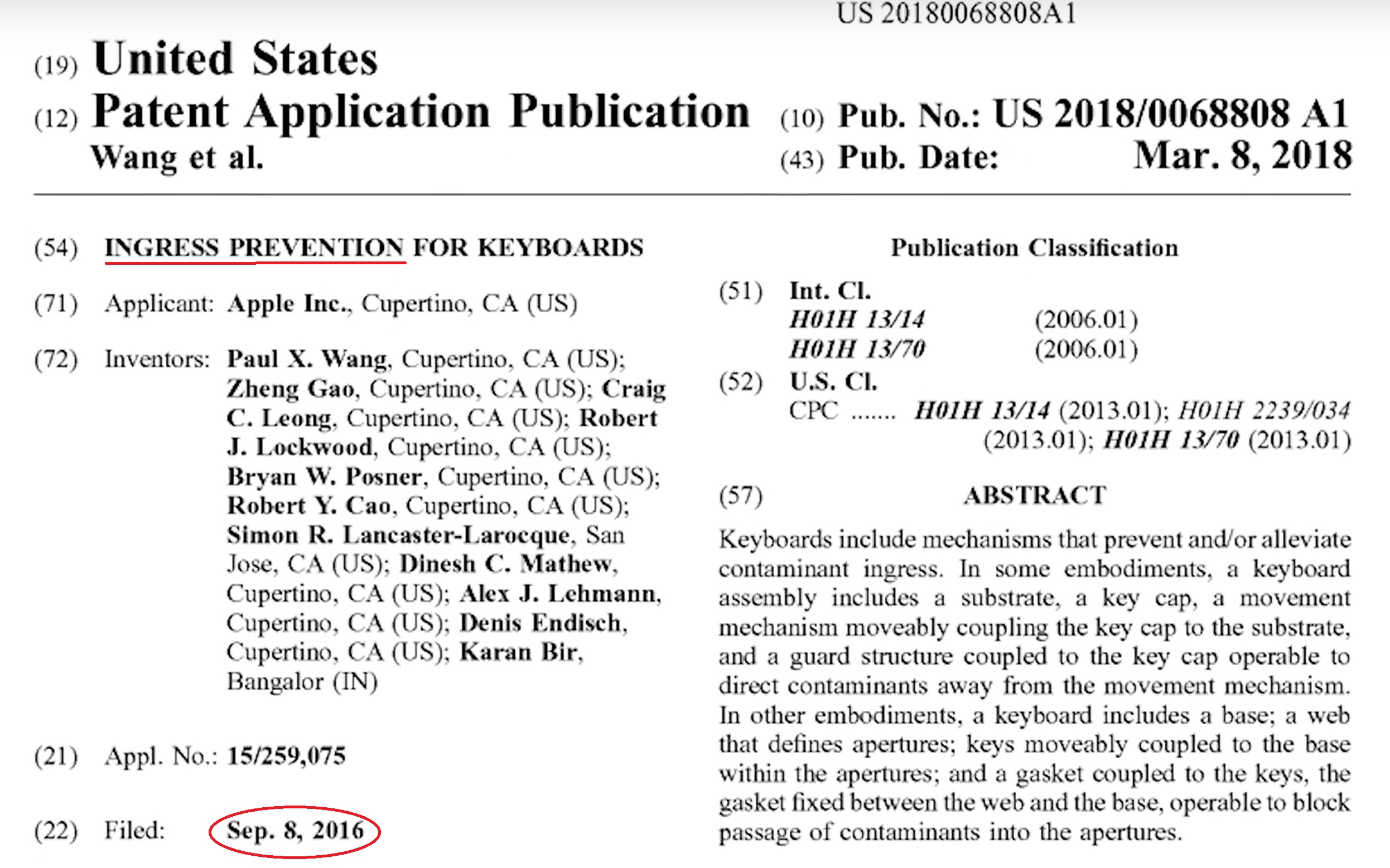 US 20180068808A1

(19) United States
(12) Patent Application Publication
Wang et al.

(10) Pub. No.: US 2018/0068808 A1
(43) Pub. Date: Mar. 8, 2018

(54) INGRESS PREVENTION FOR KEYBOARDS

(71) Applicant: Apple Inc., Cupertino, CA (US)

(72) Inventors: Paul X. Wang, Cupertino, CA (US); Zheng Gao, Cupertino, CA (US); Craig C. Leong, Cupertino, CA (US); Robert J. Lockwood, Cupertino, CA (US); Bryan W. Posner, Cupertino, CA (US); Robert Y. Cao, Cupertino, CA (US); Simon R. Lancaster-Larocque, San Jose, CA (US); Dinesh C. Mathew, Cupertino, CA (US); Alex J. Lehmann, Cupertino, CA (US); Denis Endisch, Cupertino, CA (US); Karan Bir, Bangalor (IN)

(21) Appl. No.: 15/259,075

(22) Filed: Sep. 8, 2016

Publication Classification

(51) Int. Cl.
H01H 13/14 (2006.01)
H01H 13/70 (2006.01)

(52) U.S. Cl.
CPC ....... H01H 13/14 (2013.01); H01H 2239/034 (2013.01); H01H 13/70 (2013.01)

(57) ABSTRACT

Keyboards include mechanisms that prevent and/or alleviate contaminant ingress. In some embodiments, a keyboard assembly includes a substrate, a key cap, a movement mechanism moveably coupling the key cap to the substrate, and a guard structure coupled to the key cap operable to direct contaminants away from the movement mechanism. In other embodiments, a keyboard includes a base; a web that defines apertures; keys moveably coupled to the base within the apertures; and a gasket coupled to the keys, the gasket fixed between the web and the base, operable to block passage of contaminants into the apertures.